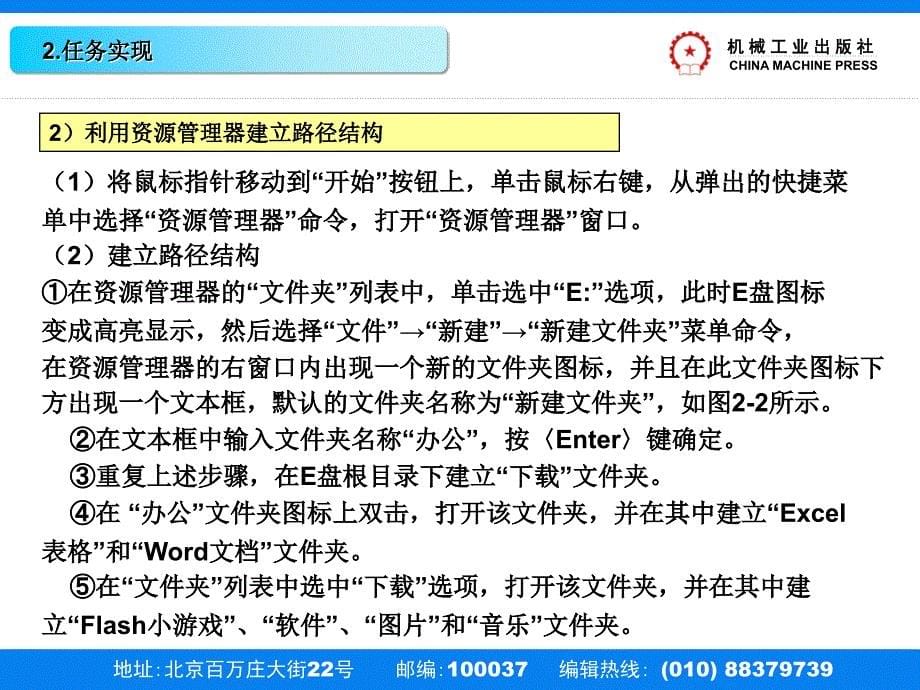 2.任务实现

机械工业出版社
CHINA MACHINE PRESS

2）利用资源管理器建立路径结构

（1）将鼠标指针移动到“开始”按钮上，单击鼠标右键，从弹出的快捷菜单中选择“资源管理器”命令，打开“资源管理器”窗口。
（2）建立路径结构
①在资源管理器的“文件夹”列表中，单击选中“E:”选项，此时E盘图标变成高亮显示，然后选择“文件”→“新建”→“新建文件夹”菜单命令，在资源管理器的右窗口内出现一个新的文件夹图标，并且在此文件夹图标下方出现一个文本框，默认的文件夹名称为“新建文件夹”，如图2-2所示。
②在文本框中输入文件夹名称“办公”，按〈Enter〉键确定。
③重复上述步骤，在E盘根目录下建立“下载”文件夹。
④在 “办公”文件夹图标上双击，打开该文件夹，并在其中建立“Excel表格”和“Word文档”文件夹。
⑤在“文件夹”列表中选中“下载”选项，打开该文件夹，并在其中建立“Flash小游戏”、“软件”、“图片”和“音乐”文件夹。

地址：北京百万庄大街22号 邮编：100037 编辑热线：(010) 88379739